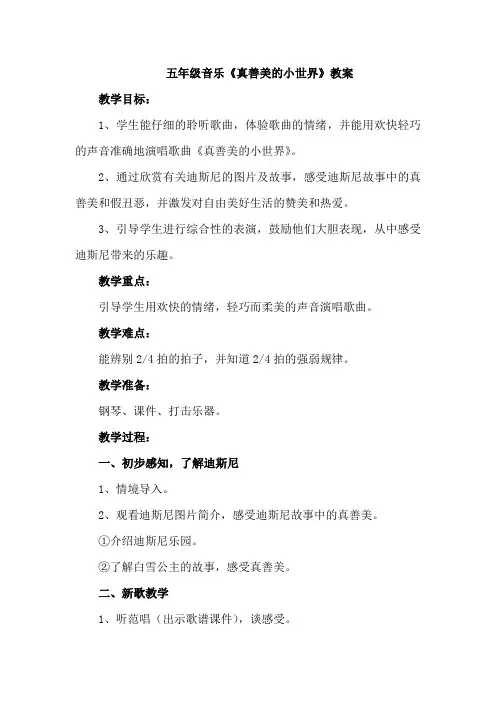 五年级音乐《真善美的小世界》教案

教学目标：

1、学生能仔细的聆听歌曲，体验歌曲的情绪，并能用欢快轻巧的声音准确地演唱歌曲《真善美的小世界》。

2、通过欣赏有关迪斯尼的图片及故事，感受迪斯尼故事中的真善美和假丑恶，并激发对自由美好生活的赞美和热爱。

3、引导学生进行综合性的表演，鼓励他们大胆表现，从中感受迪斯尼带来的乐趣。

教学重点：

引导学生用欢快的情绪，轻巧而柔美的声音演唱歌曲。

教学难点：

能辨别 2/4 拍的拍子，并知道 2/4 拍的强弱规律。

教学准备：

钢琴、课件、打击乐器。

教学过程：

一、初步感知，了解迪斯尼

1、情境导入。

2、观看迪斯尼图片简介，感受迪斯尼故事中的真善美。

①介绍迪斯尼乐园。

②了解白雪公主的故事，感受真善美。

二、新歌教学

1、听范唱（出示歌谱课件），谈感受。